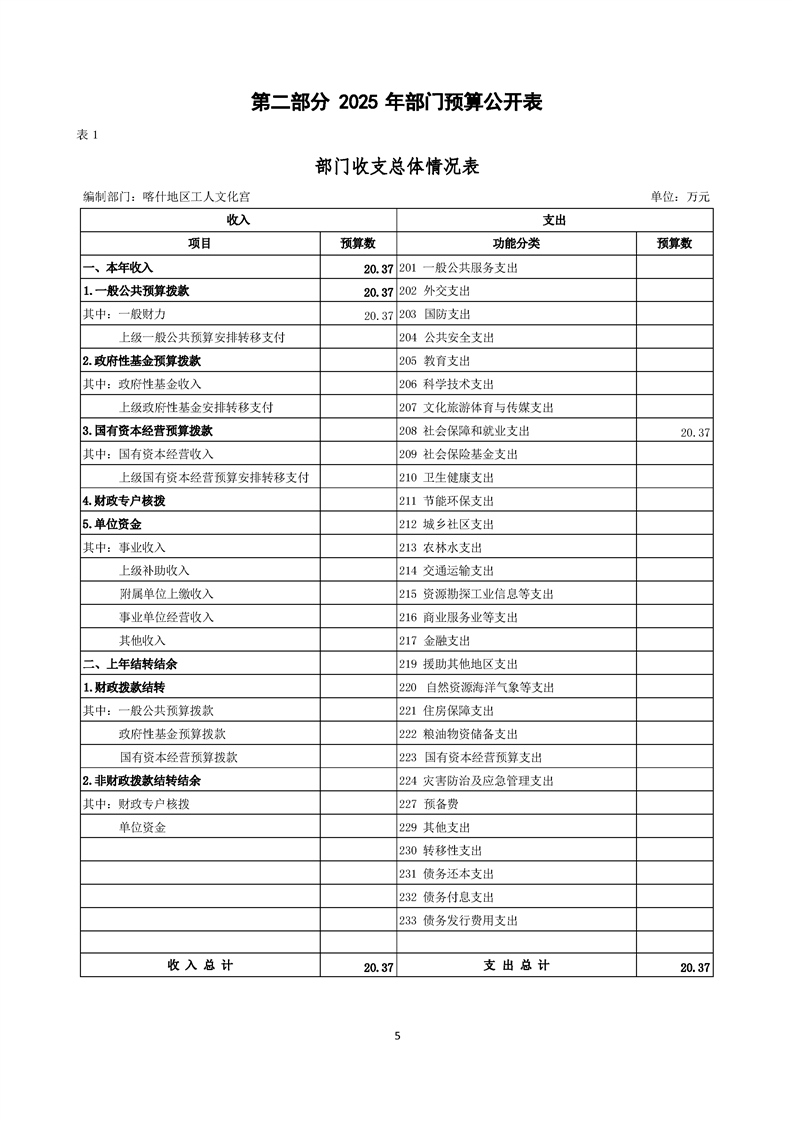 第二部分 2025 年部门预算公开表

表 1

部门收支总体情况表

编制部门：喀什地区工人文化宫　　　　单位：万元

| 收入 | | 支出 | |
|---|---|---|---|
| 项目 | 预算数 | 功能分类 | 预算数 |
| 一、本年收入 | 20.37 | 201 一般公共服务支出 | |
| 1.一般公共预算拨款 | 20.37 | 202 外交支出 | |
| 其中：一般财力 | 20.37 | 203 国防支出 | |
| 上级一般公共预算安排转移支付 | | 204 公共安全支出 | |
| 2.政府性基金预算拨款 | | 205 教育支出 | |
| 其中：政府性基金收入 | | 206 科学技术支出 | |
| 上级政府性基金安排转移支付 | | 207 文化旅游体育与传媒支出 | |
| 3.国有资本经营预算拨款 | | 208 社会保障和就业支出 | 20.37 |
| 其中：国有资本经营收入 | | 209 社会保险基金支出 | |
| 上级国有资本经营预算安排转移支付 | | 210 卫生健康支出 | |
| 4.财政专户核拨 | | 211 节能环保支出 | |
| 5.单位资金 | | 212 城乡社区支出 | |
| 其中：事业收入 | | 213 农林水支出 | |
| 上级补助收入 | | 214 交通运输支出 | |
| 附属单位上缴收入 | | 215 资源勘探工业信息等支出 | |
| 事业单位经营收入 | | 216 商业服务业等支出 | |
| 其他收入 | | 217 金融支出 | |
| 二、上年结转结余 | | 219 援助其他地区支出 | |
| 1.财政拨款结转 | | 220 自然资源海洋气象等支出 | |
| 其中：一般公共预算拨款 | | 221 住房保障支出 | |
| 政府性基金预算拨款 | | 222 粮油物资储备支出 | |
| 国有资本经营预算拨款 | | 223 国有资本经营预算支出 | |
| 2.非财政拨款结转结余 | | 224 灾害防治及应急管理支出 | |
| 其中：财政专户核拨 | | 227 预备费 | |
| 单位资金 | | 229 其他支出 | |
| | | 230 转移性支出 | |
| | | 231 债务还本支出 | |
| | | 232 债务付息支出 | |
| | | 233 债务发行费用支出 | |
| | | | |
| 收 入 总 计 | 20.37 | 支 出 总 计 | 20.37 |

5